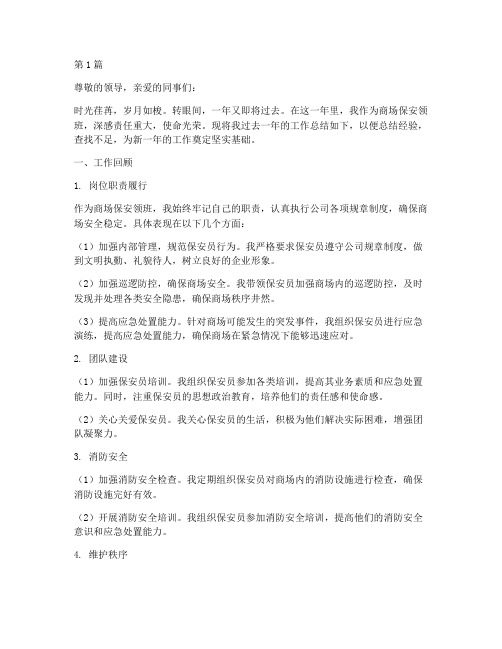 第1篇

尊敬的领导，亲爱的同事们：

时光荏苒，岁月如梭。转眼间，一年又即将过去。在这一年里，我作为商场保安领班，深感责任重大，使命光荣。现将我过去一年的工作总结如下，以便总结经验，查找不足，为新一年的工作奠定坚实基础。

一、工作回顾

1. 岗位职责履行

作为商场保安领班，我始终牢记自己的职责，认真执行公司各项规章制度，确保商场安全稳定。具体表现在以下几个方面：

（1）加强内部管理，规范保安员行为。我严格要求保安员遵守公司规章制度，做到文明执勤、礼貌待人，树立良好的企业形象。

（2）加强巡逻防控，确保商场安全。我带领保安员加强商场内的巡逻防控，及时发现并处理各类安全隐患，确保商场秩序井然。

（3）提高应急处置能力。针对商场可能发生的突发事件，我组织保安员进行应急演练，提高应急处置能力，确保商场在紧急情况下能够迅速应对。

2. 团队建设

（1）加强保安员培训。我组织保安员参加各类培训，提高其业务素质和应急处置能力。同时，注重保安员的思想政治教育，培养他们的责任感和使命感。

（2）关心关爱保安员。我关心保安员的生活，积极为他们解决实际困难，增强团队凝聚力。

3. 消防安全

（1）加强消防安全检查。我定期组织保安员对商场内的消防设施进行检查，确保消防设施完好有效。

（2）开展消防安全培训。我组织保安员参加消防安全培训，提高他们的消防安全意识和应急处置能力。

4. 维护秩序